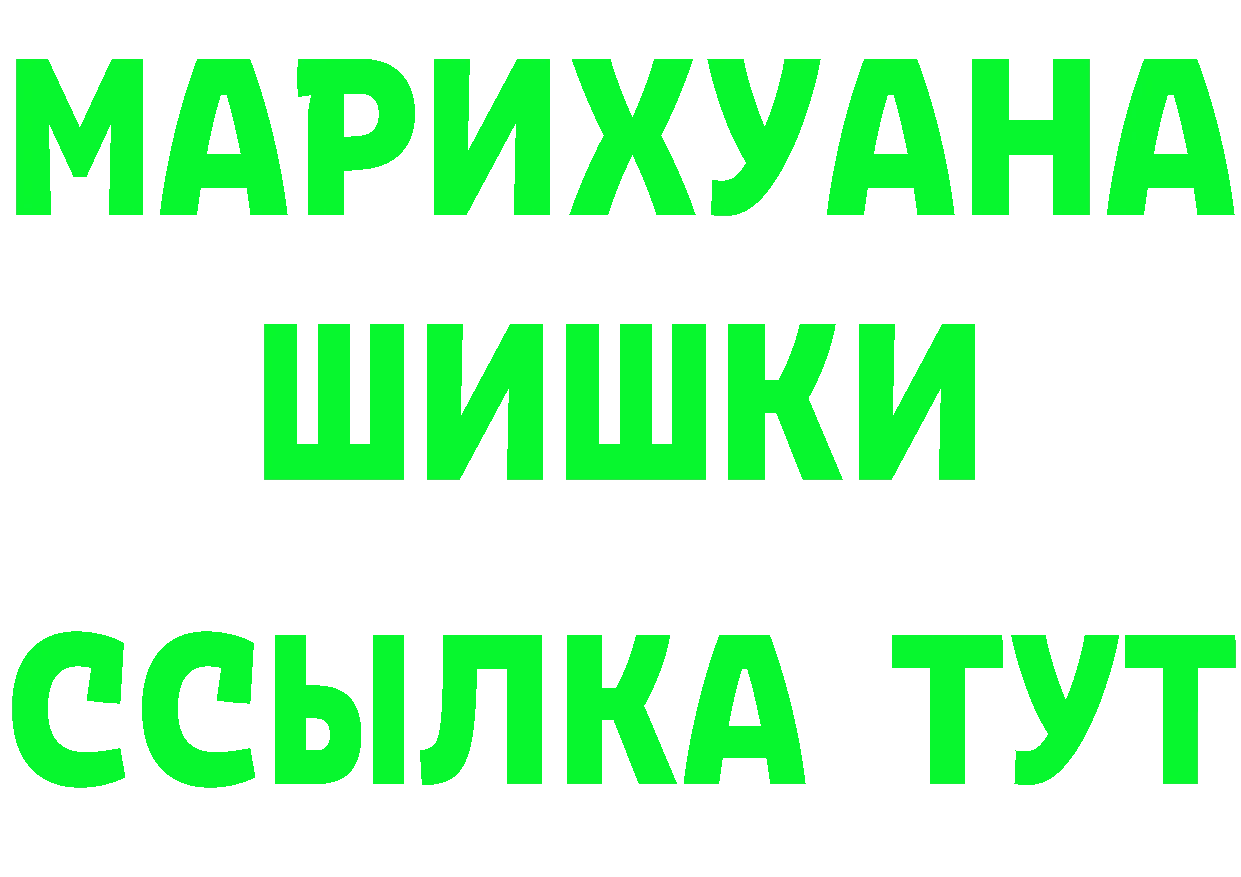 МАРИХУАНА ШИШКИ

ССЫЛКА ТУТ